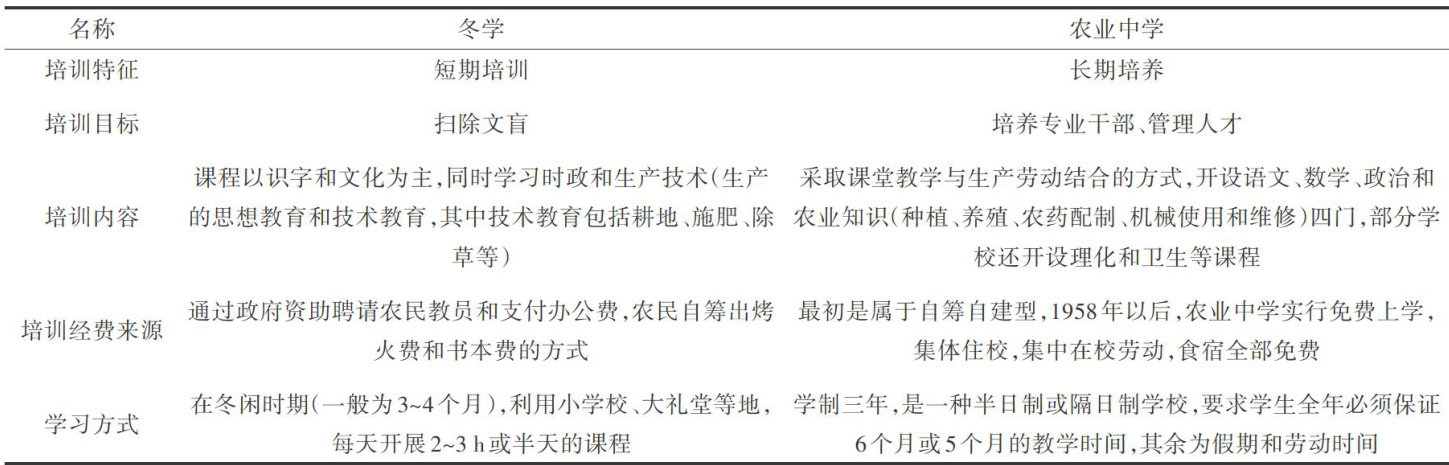 | 名称 | 冬学 | 农业中学 |
|---|---|---|
| 培训特征 | 短期培训 | 长期培养 |
| 培训目标 | 扫除文盲 | 培养专业干部、管理人才 |
| 培训内容 | 课程以识字和文化为主,同时学习时政和生产技术(生产的思想教育和技术教育,其中技术教育包括耕地、施肥、除草等) | 采取课堂教学与生产劳动结合的方式,开设语文、数学、政治和农业知识(种植、养殖、农药配制、机械使用和维修)四门,部分学校还开设理化和卫生等课程 |
| 培训经费来源 | 通过政府资助聘请农民教员和支付办公费,农民自筹出烤火费和书本费的方式 | 最初是属于自筹自建型,1958年以后,农业中学实行免费上学,集体住校,集中在校劳动,食宿全部免费 |
| 学习方式 | 在冬闲时期(一般为3~4个月),利用小学校、大礼堂等地,每天开展2~3 h或半天的课程 | 学制三年,是一种半日制或隔日制学校,要求学生全年必须保证6个月或5个月的教学时间,其余为假期和劳动时间 |